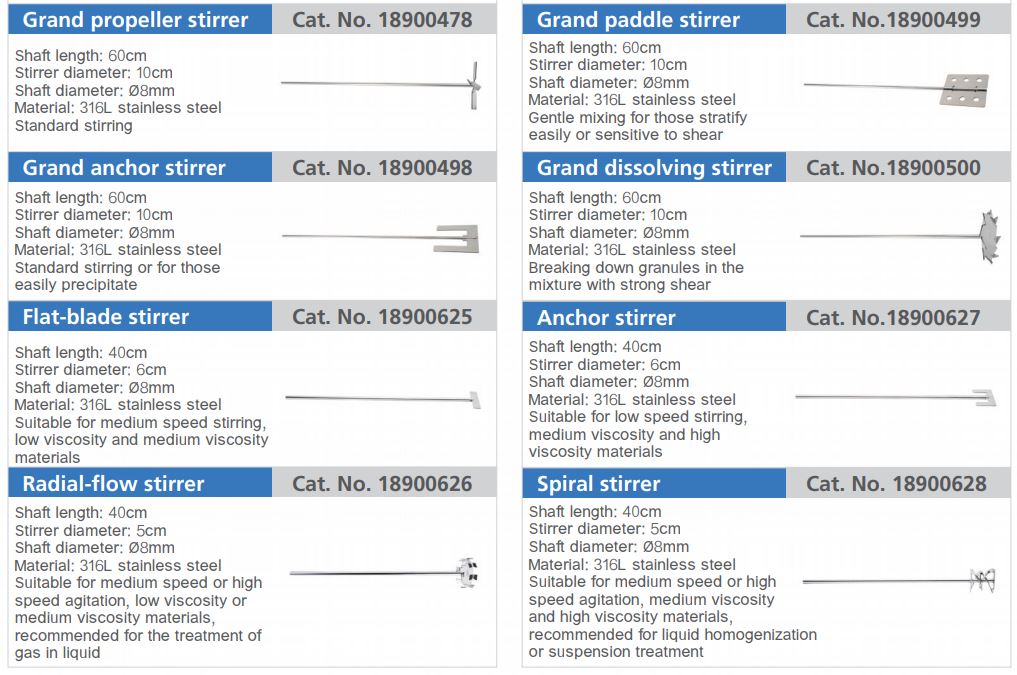 Grand propeller stirrer
Cat. No. 18900478

Shaft length: 60cm
Stirrer diameter: 10cm
Shaft diameter: Ø8mm
Material: 316L stainless steel
Standard stirring

Grand anchor stirrer
Cat. No. 18900498

Shaft length: 60cm
Stirrer diameter: 10cm
Shaft diameter: Ø8mm
Material: 316L stainless steel
Standard stirring or for those easily precipitate

Flat-blade stirrer
Cat. No. 18900625

Shaft length: 40cm
Stirrer diameter: 6cm
Shaft diameter: Ø8mm
Material: 316L stainless steel
Suitable for medium speed stirring, low viscosity and medium viscosity materials

Radial-flow stirrer
Cat. No. 18900626

Shaft length: 40cm
Stirrer diameter: 5cm
Shaft diameter: Ø8mm
Material: 316L stainless steel
Suitable for medium speed or high speed agitation, low viscosity or medium viscosity materials, recommended for the treatment of gas in liquid

Grand paddle stirrer
Cat. No.18900499

Shaft length: 60cm
Stirrer diameter: 10cm
Shaft diameter: Ø8mm
Material: 316L stainless steel
Gentle mixing for those stratify easily or sensitive to shear

Grand dissolving stirrer
Cat. No.18900500

Shaft length: 60cm
Stirrer diameter: 10cm
Shaft diameter: Ø8mm
Material: 316L stainless steel
Breaking down granules in the mixture with strong shear

Anchor stirrer
Cat. No.18900627

Shaft length: 40cm
Stirrer diameter: 6cm
Shaft diameter: Ø8mm
Material: 316L stainless steel
Suitable for low speed stirring, medium viscosity and high viscosity materials

Spiral stirrer
Cat. No. 18900628

Shaft length: 40cm
Stirrer diameter: 5cm
Shaft diameter: Ø8mm
Material: 316L stainless steel
Suitable for medium speed or high speed agitation, medium viscosity and high viscosity materials, recommended for liquid homogenization or suspension treatment